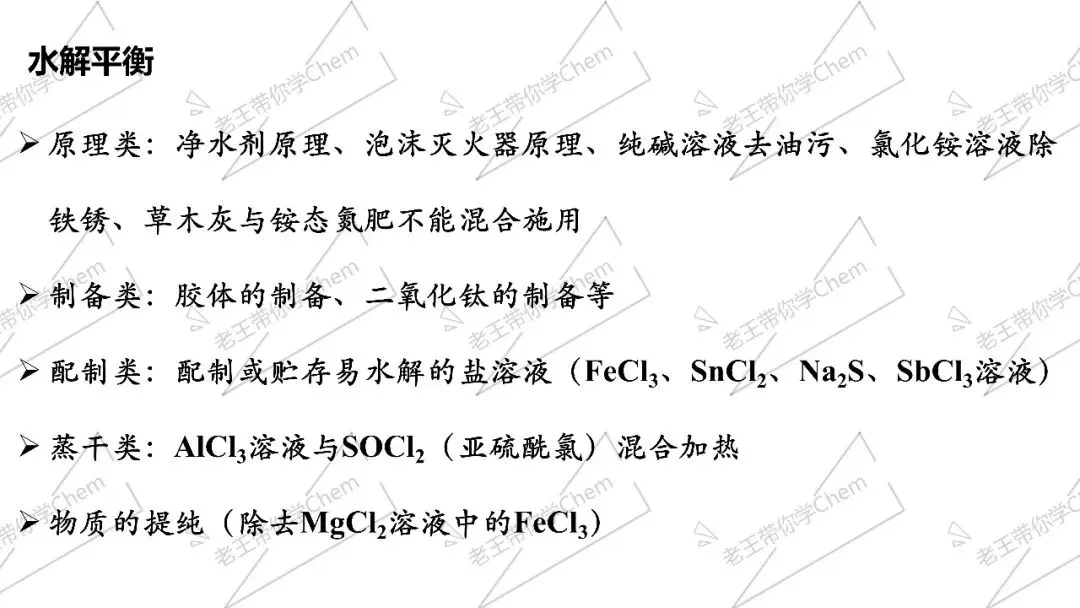 水解平衡

➢ 原理类：净水剂原理、泡沫灭火器原理、纯碱溶液去油污、氯化铵溶液除铁锈、草木灰与铵态氮肥不能混合施用

➢ 制备类：胶体的制备、二氧化钛的制备等

➢ 配制类：配制或贮存易水解的盐溶液（$FeCl_3$、$SnCl_2$、$Na_2S$、$SbCl_3$溶液）

➢ 蒸干类：$AlCl_3$溶液与$SOCl_2$（亚硫酰氯）混合加热

➢ 物质的提纯（除去$MgCl_2$溶液中的$FeCl_3$）

老王带你学Chem